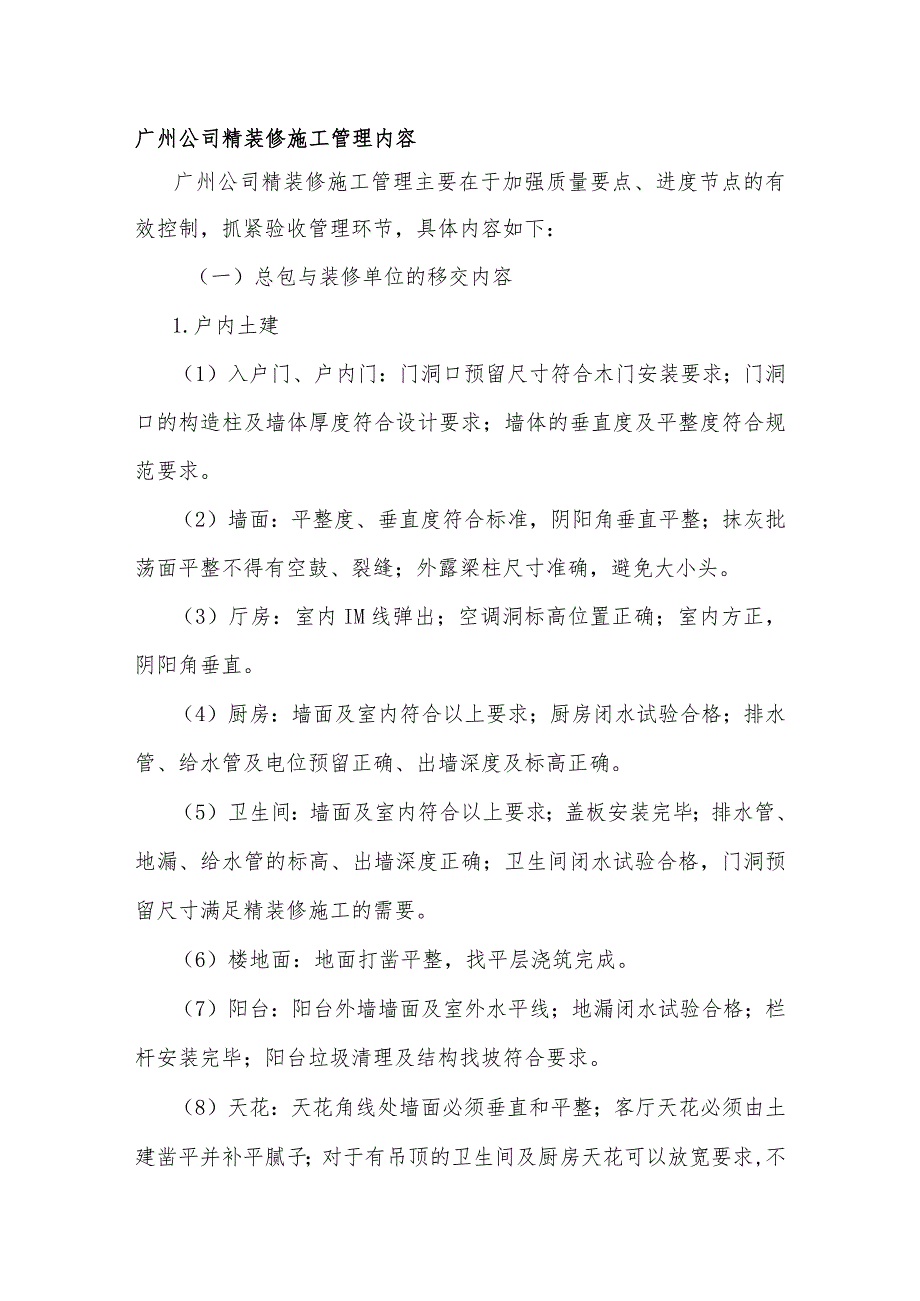 广州公司精装修施工管理内容

广州公司精装修施工管理主要在于加强质量要点、进度节点的有效控制，抓紧验收管理环节，具体内容如下：

（一）总包与装修单位的移交内容

1.户内土建

（1）入户门、户内门：门洞口预留尺寸符合木门安装要求；门洞口的构造柱及墙体厚度符合设计要求；墙体的垂直度及平整度符合规范要求。

（2）墙面：平整度、垂直度符合标准，阴阳角垂直平整；抹灰批荡面平整不得有空鼓、裂缝；外露梁柱尺寸准确，避免大小头。

（3）厅房：室内IM线弹出；空调洞标高位置正确；室内方正，阴阳角垂直。

（4）厨房：墙面及室内符合以上要求；厨房闭水试验合格；排水管、给水管及电位预留正确、出墙深度及标高正确。

（5）卫生间：墙面及室内符合以上要求；盖板安装完毕；排水管、地漏、给水管的标高、出墙深度正确；卫生间闭水试验合格，门洞预留尺寸满足精装修施工的需要。

（6）楼地面：地面打凿平整，找平层浇筑完成。

（7）阳台：阳台外墙墙面及室外水平线；地漏闭水试验合格；栏杆安装完毕；阳台垃圾清理及结构找坡符合要求。

（8）天花：天花角线处墙面必须垂直和平整；客厅天花必须由土建凿平并补平腻子；对于有吊顶的卫生间及厨房天花可以放宽要求，不